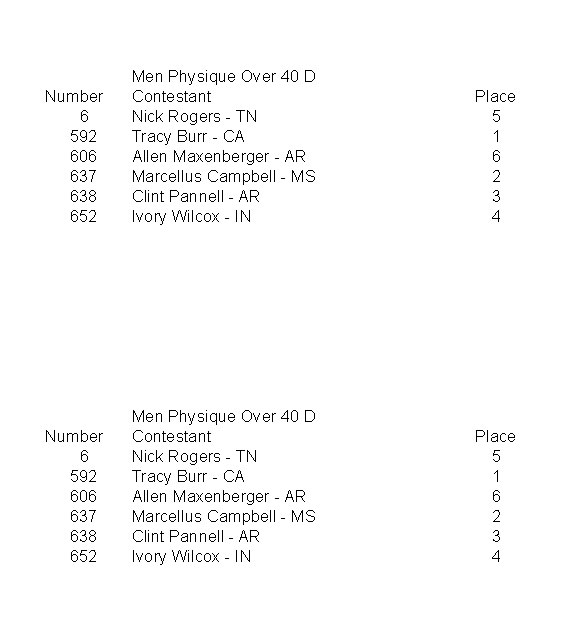 Men Physique Over 40 D

| Number | Contestant | Place |
|---|---|---|
| 6 | Nick Rogers - TN | 5 |
| 592 | Tracy Burr - CA | 1 |
| 606 | Allen Maxenberger - AR | 6 |
| 637 | Marcellus Campbell - MS | 2 |
| 638 | Clint Pannell - AR | 3 |
| 652 | Ivory Wilcox - IN | 4 |

Men Physique Over 40 D

| Number | Contestant | Place |
|---|---|---|
| 6 | Nick Rogers - TN | 5 |
| 592 | Tracy Burr - CA | 1 |
| 606 | Allen Maxenberger - AR | 6 |
| 637 | Marcellus Campbell - MS | 2 |
| 638 | Clint Pannell - AR | 3 |
| 652 | Ivory Wilcox - IN | 4 |